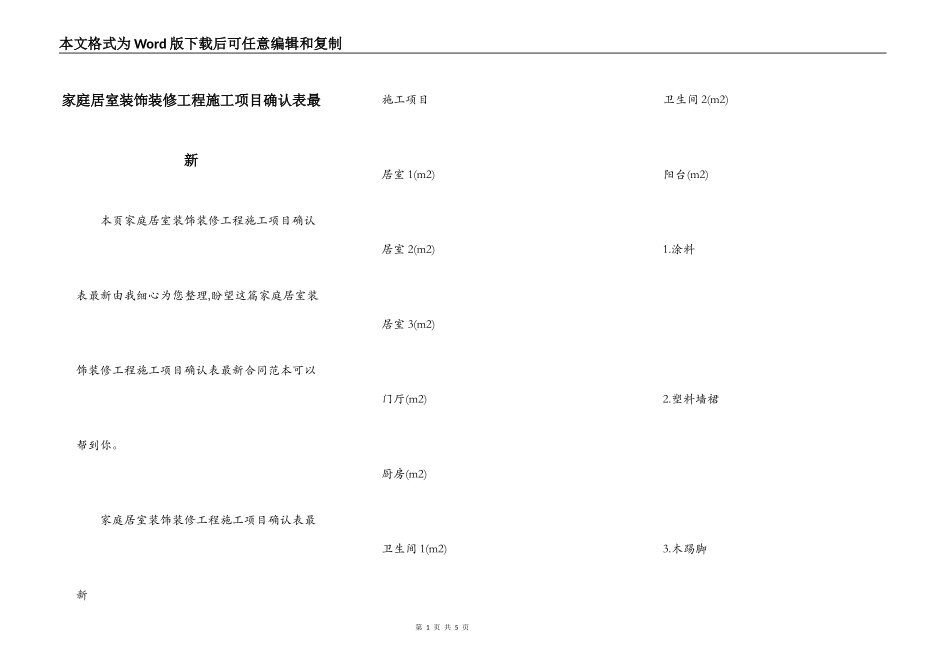 本文格式为Word版下载后可任意编辑和复制

家庭居室装饰装修工程施工项目确认表最新

本页家庭居室装饰装修工程施工项目确认表最新由我细心为您整理,盼望这篇家庭居室装饰装修工程施工项目确认表最新合同范本可以帮到你。

家庭居室装饰装修工程施工项目确认表最新

施工项目

居室1(m2)

居室2(m2)

居室3(m2)

门厅(m2)

厨房(m2)

卫生间1(m2)

卫生间2(m2)

阳台(m2)

1.涂料

2.塑料墙裙

3.木踢脚

第1页 共5页